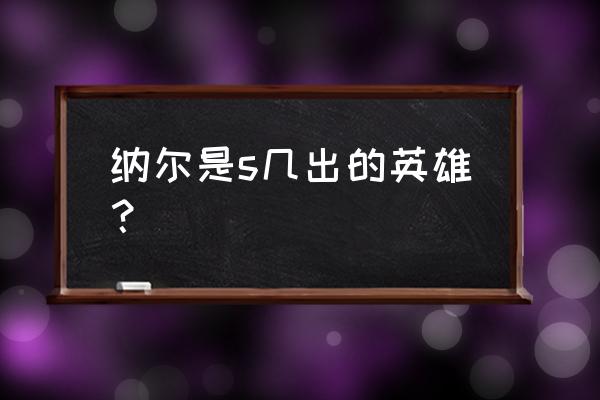 纳尔是s几出的英雄？